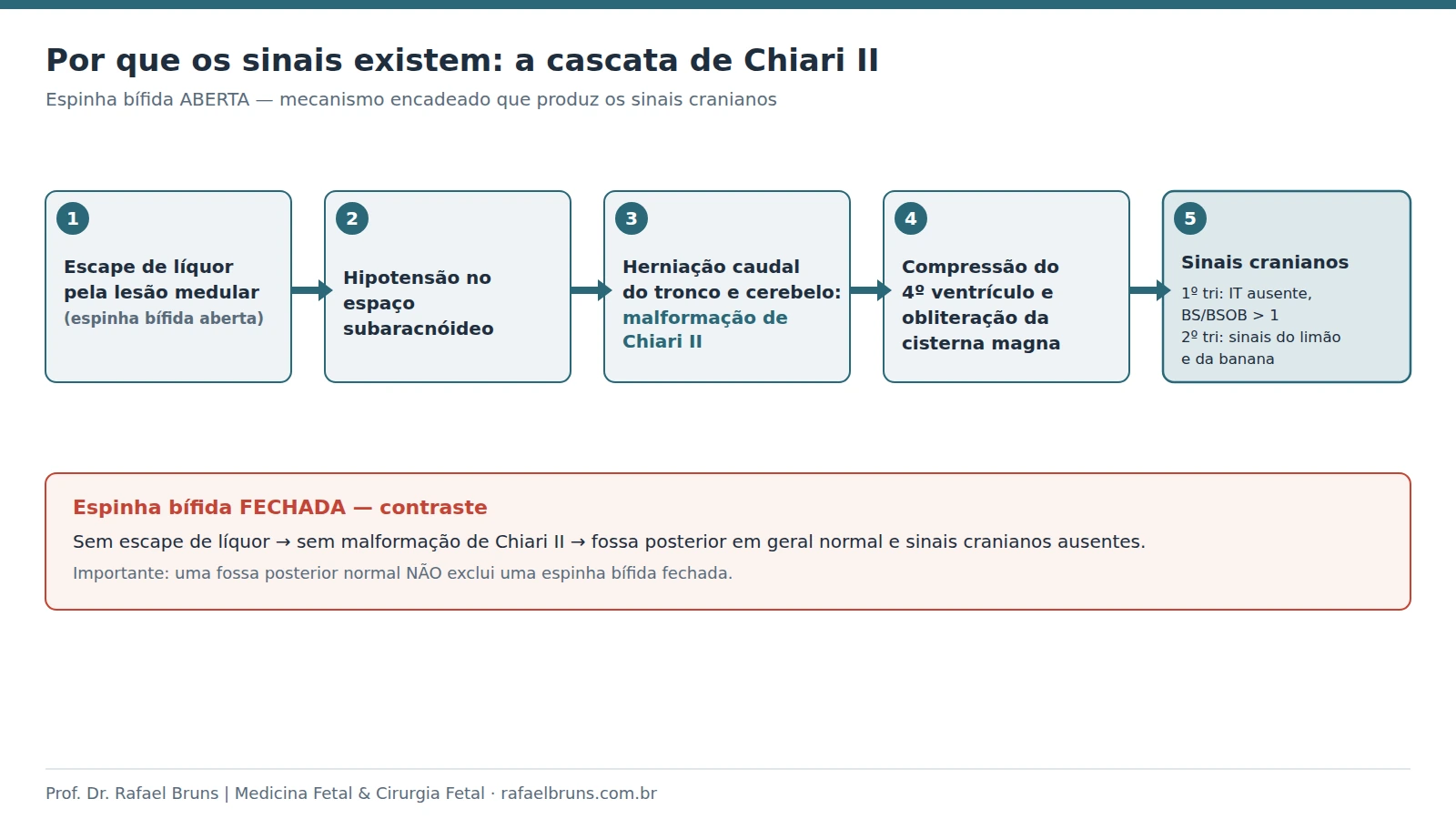 Por que os sinais existem: a cascata de Chiari II

Espinha bífida ABERTA — mecanismo encadeado que produz os sinais cranianos

1
Escape de líquor pela lesão medular
(espinha bífida aberta)

2
Hipotensão no espaço subaracnóideo

3
Herniação caudal do tronco e cerebelo: malformação de Chiari II

4
Compressão do 4º ventrículo e obliteração da cisterna magna

5
Sinais cranianos
1º tri: IT ausente, BS/BSOB > 1
2º tri: sinais do limão e da banana

Espinha bífida FECHADA — contraste

Sem escape de líquor → sem malformação de Chiari II → fossa posterior em geral normal e sinais cranianos ausentes.

Importante: uma fossa posterior normal NÃO exclui uma espinha bífida fechada.

Prof. Dr. Rafael Bruns | Medicina Fetal & Cirurgia Fetal · rafaelbruns.com.br